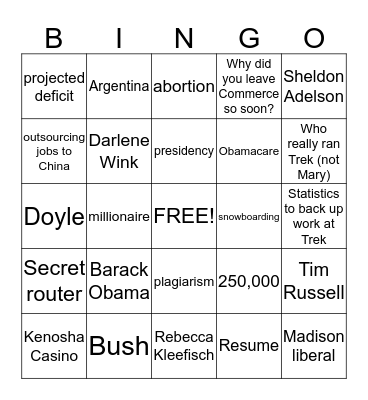 | B | I | N | G | O |
|---|---|---|---|---|
| projected deficit | Argentina | abortion | Why did you leave Commerce so soon? | Sheldon Adelson |
| outsourcing jobs to China | Darlene Wink | presidency | Obamacare | Who really ran Trek (not Mary) |
| Doyle | millionaire | FREE! | snowboarding | Statistics to back up work at Trek |
| Secret router | Barack Obama | plagiarism | 250,000 | Tim Russell |
| Kenosha Casino | Bush | Rebecca Kleefisch | Resume | Madison liberal |